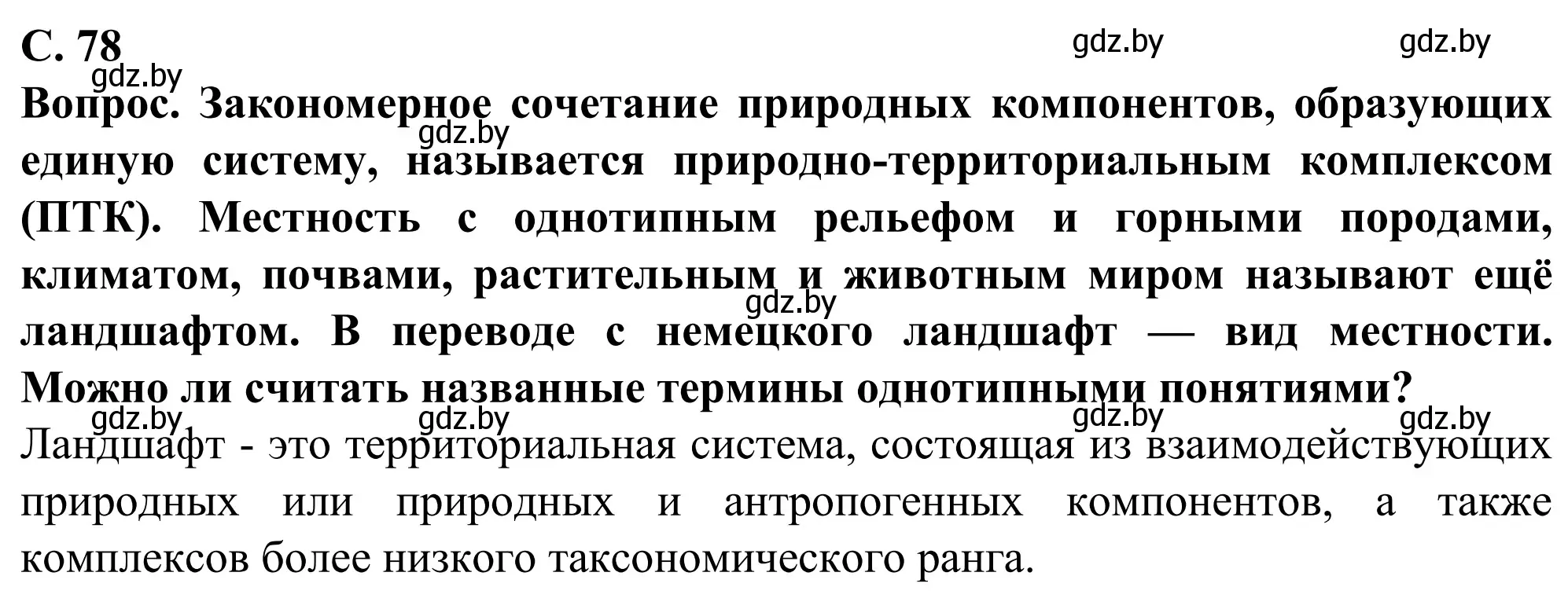 С. 78

gdz.by gdz.by

gdz.by

Вопрос. Закономерное сочетание природных компонентов, образующих единую систему, называется природно-территориальным комплексом (ПТК). Местность с однотипным рельефом и горными породами, климатом, почвами, растительным и животным миром называют ещё ландшафтом. В переводе с немецкого ландшафт — вид местности. Можно ли считать названные термины однотипными понятиями?

gdz.by

gdz.by

gdz.by gdz.by gdz.by gdz.by

Ландшафт - это территориальная система, состоящая из взаимодействующих природных или природных и антропогенных компонентов, а также комплексов более низкого таксономического ранга.